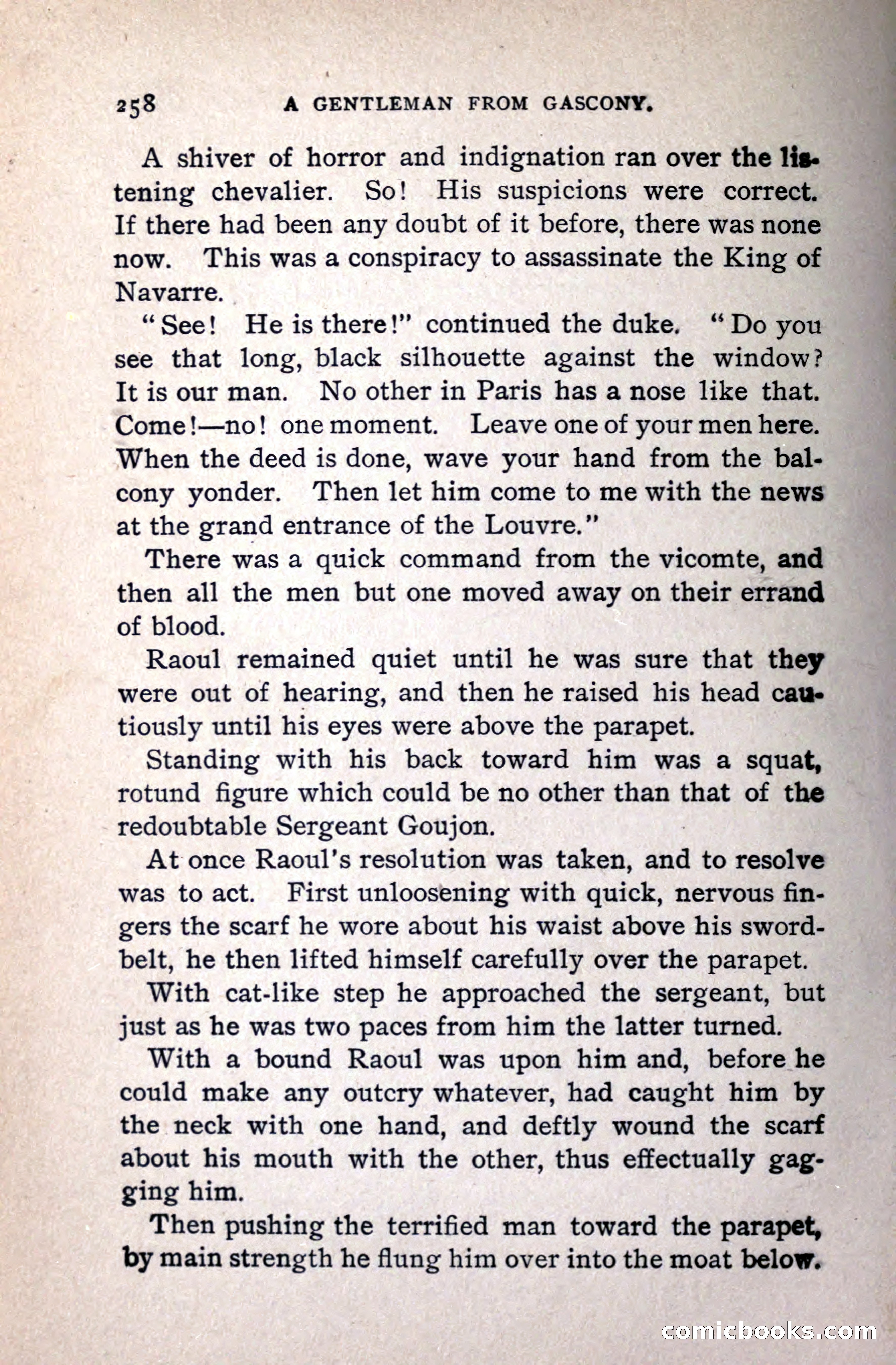 258 A GENTLEMAN FROM GASCONY.

A shiver of horror and indignation ran over the listening chevalier. So! His suspicions were correct. If there had been any doubt of it before, there was none now. This was a conspiracy to assassinate the King of Navarre.

"See! He is there!" continued the duke. "Do you see that long, black silhouette against the window? It is our man. No other in Paris has a nose like that. Come!—no! one moment. Leave one of your men here. When the deed is done, wave your hand from the balcony yonder. Then let him come to me with the news at the grand entrance of the Louvre."

There was a quick command from the vicomte, and then all the men but one moved away on their errand of blood.

Raoul remained quiet until he was sure that they were out of hearing, and then he raised his head cautiously until his eyes were above the parapet.

Standing with his back toward him was a squat, rotund figure which could be no other than that of the redoubtable Sergeant Goujon.

At once Raoul's resolution was taken, and to resolve was to act. First unloosening with quick, nervous fingers the scarf he wore about his waist above his sword-belt, he then lifted himself carefully over the parapet.

With cat-like step he approached the sergeant, but just as he was two paces from him the latter turned.

With a bound Raoul was upon him and, before he could make any outcry whatever, had caught him by the neck with one hand, and deftly wound the scarf about his mouth with the other, thus effectually gagging him.

Then pushing the terrified man toward the parapet, by main strength he flung him over into the moat below.

comicbooks.com